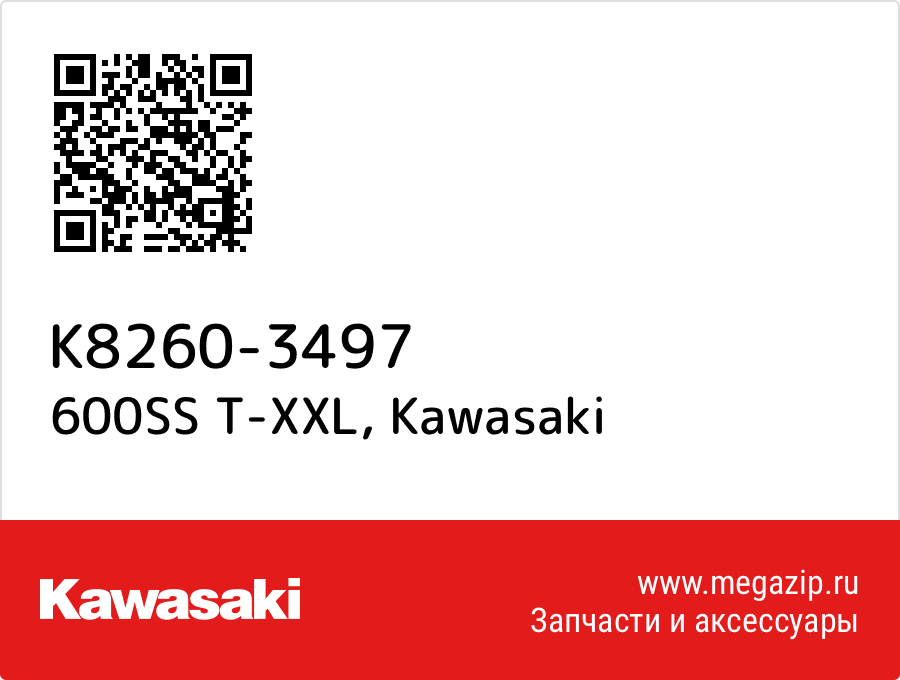 K8260-3497
600SS T-XXL, Kawasaki

Kawasaki

www.megazip.ru
Запчасти и аксессуары